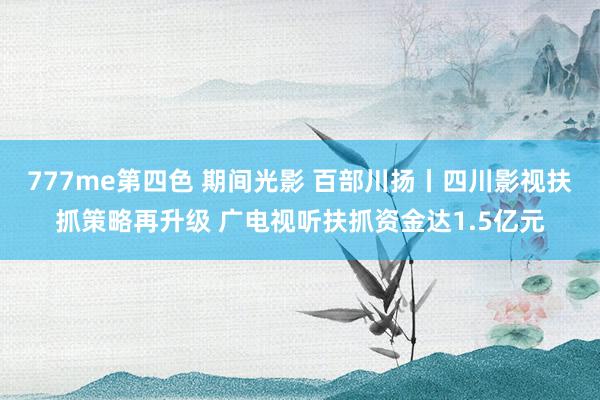 777me第四色 期间光影 百部川扬丨四川影视扶抓策略再升级 广电视听扶抓资金达1.5亿元